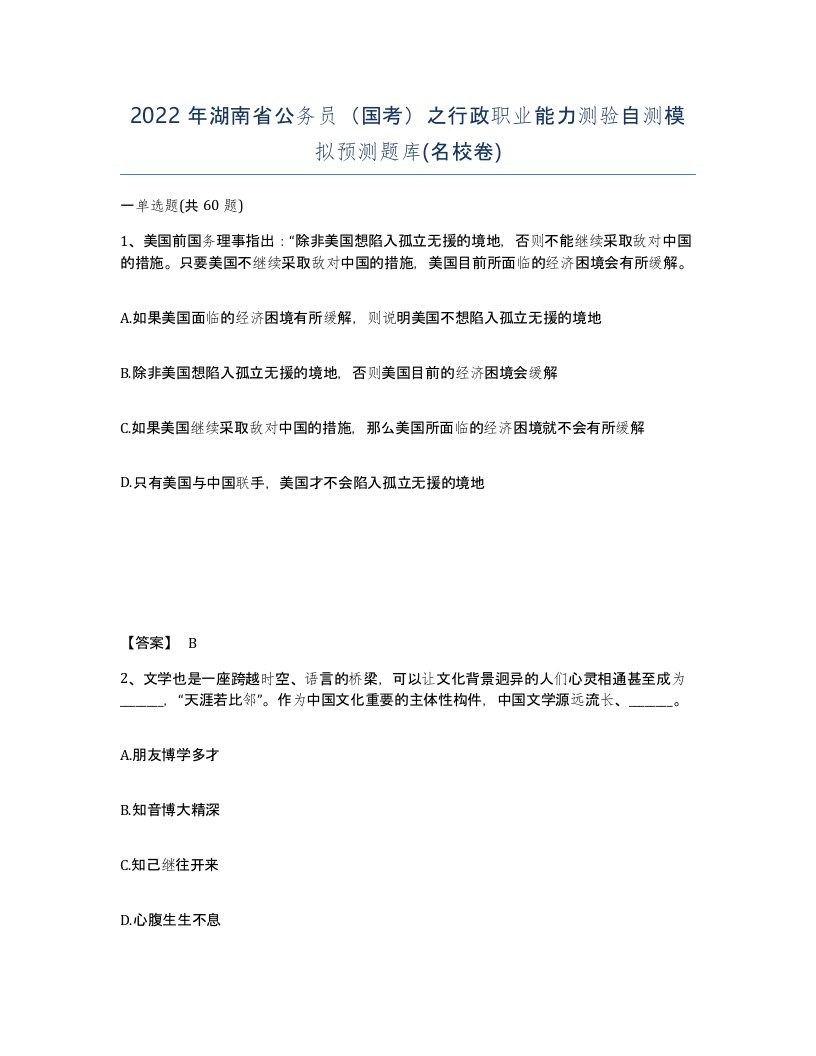 2022年湖南省公务员（国考）之行政职业能力测验自测模拟预测题库(名校卷)

一单选题(共 60 题)

1、美国前国务理事指出：“除非美国想陷入孤立无援的境地，否则不能继续采取敌对中国的措施。只要美国不继续采取敌对中国的措施，美国目前所面临的经济困境会有所缓解。

A.如果美国面临的经济困境有所缓解，则说明美国不想陷入孤立无援的境地

B.除非美国想陷入孤立无援的境地，否则美国目前的经济困境会缓解

C.如果美国继续采取敌对中国的措施，那么美国所面临的经济困境就不会有所缓解

D.只有美国与中国联手，美国才不会陷入孤立无援的境地

【答案】 B

2、文学也是一座跨越时空、语言的桥梁，可以让文化背景迥异的人们心灵相通甚至成为______，“天涯若比邻”。作为中国文化重要的主体性构件，中国文学源远流长、______。

A.朋友博学多才

B.知音博大精深

C.知己继往开来

D.心腹生生不息